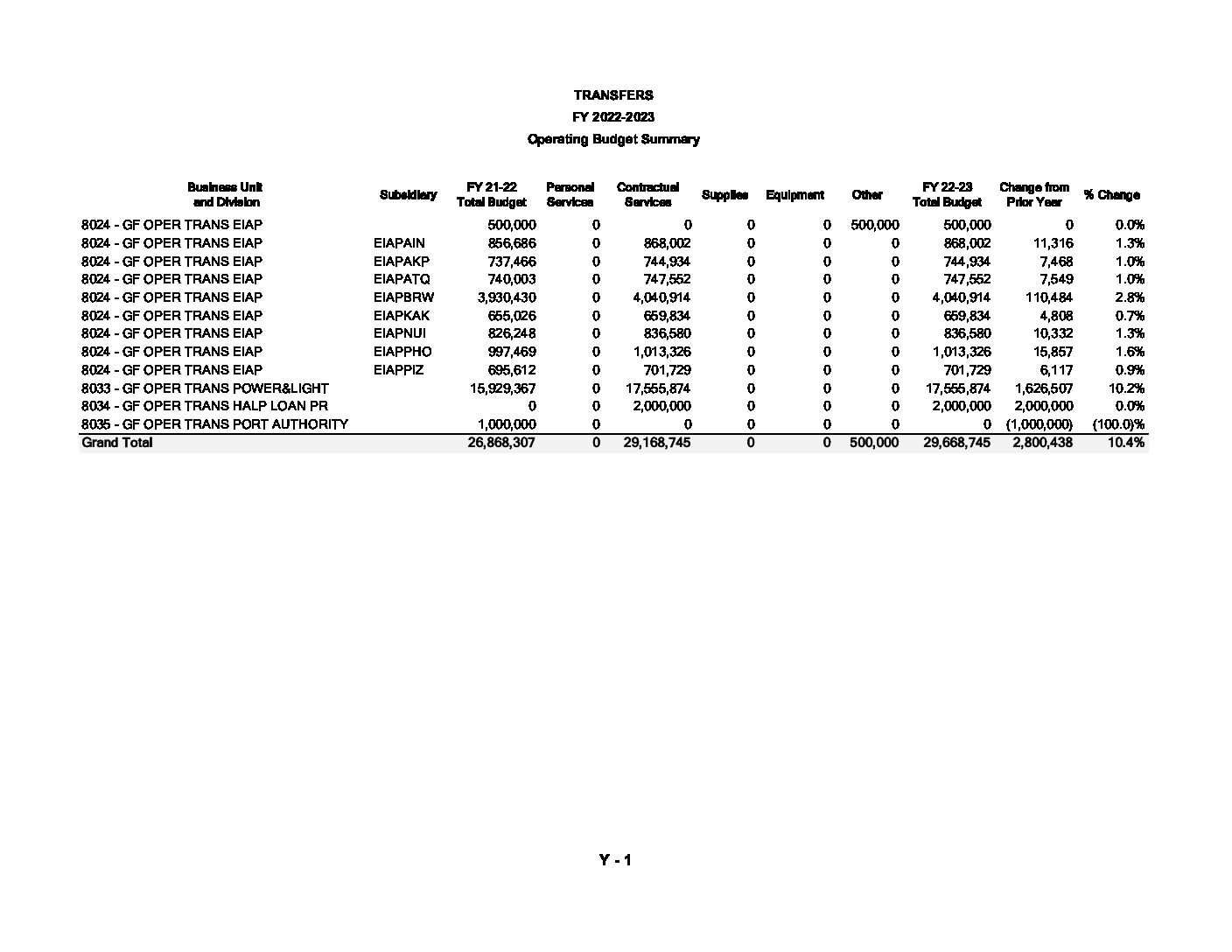 TRANSFERS

FY 2022-2023

Operating Budget Summary

| Business Unit and Division | Subsidiary | FY 21-22 Total Budget | Personal Services | Contractual Services | Supplies | Equipment | Other | FY 22-23 Total Budget | Change from Prior Year | % Change |
|---|---|---|---|---|---|---|---|---|---|---|
| 8024 - GF OPER TRANS EIAP | | 500,000 | 0 | 0 | 0 | 0 | 500,000 | 500,000 | 0 | 0.0% |
| 8024 - GF OPER TRANS EIAP | EIAPAIN | 856,686 | 0 | 868,002 | 0 | 0 | 0 | 868,002 | 11,316 | 1.3% |
| 8024 - GF OPER TRANS EIAP | EIAPAKP | 737,466 | 0 | 744,934 | 0 | 0 | 0 | 744,934 | 7,468 | 1.0% |
| 8024 - GF OPER TRANS EIAP | EIAPATQ | 740,003 | 0 | 747,552 | 0 | 0 | 0 | 747,552 | 7,549 | 1.0% |
| 8024 - GF OPER TRANS EIAP | EIAPBRW | 3,930,430 | 0 | 4,040,914 | 0 | 0 | 0 | 4,040,914 | 110,484 | 2.8% |
| 8024 - GF OPER TRANS EIAP | EIAPKAK | 655,026 | 0 | 659,834 | 0 | 0 | 0 | 659,834 | 4,808 | 0.7% |
| 8024 - GF OPER TRANS EIAP | EIAPNUI | 826,248 | 0 | 836,580 | 0 | 0 | 0 | 836,580 | 10,332 | 1.3% |
| 8024 - GF OPER TRANS EIAP | EIAPPHO | 997,469 | 0 | 1,013,326 | 0 | 0 | 0 | 1,013,326 | 15,857 | 1.6% |
| 8024 - GF OPER TRANS EIAP | EIAPPIZ | 695,612 | 0 | 701,729 | 0 | 0 | 0 | 701,729 | 6,117 | 0.9% |
| 8033 - GF OPER TRANS POWER&LIGHT | | 15,929,367 | 0 | 17,555,874 | 0 | 0 | 0 | 17,555,874 | 1,626,507 | 10.2% |
| 8034 - GF OPER TRANS HALP LOAN PR | | 0 | 0 | 2,000,000 | 0 | 0 | 0 | 2,000,000 | 2,000,000 | 0.0% |
| 8035 - GF OPER TRANS PORT AUTHORITY | | 1,000,000 | 0 | 0 | 0 | 0 | 0 | 0 | (1,000,000) | (100.0)% |
| Grand Total | | 26,868,307 | 0 | 29,168,745 | 0 | 0 | 500,000 | 29,668,745 | 2,800,438 | 10.4% |

Y - 1